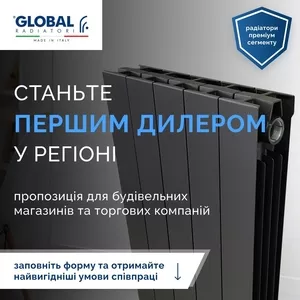 GLOBAL
RADIATORI
MADE IN ITALY

радіатори преміум сегменту

СТАНЬТЕ
ПЕРШИМ ДИЛЕРОМ
У РЕГІОНІ

пропозиція для будівельних магазинів та торгових компаній

заповніть форму та отримайте найвигідніші умови співпраці
↓